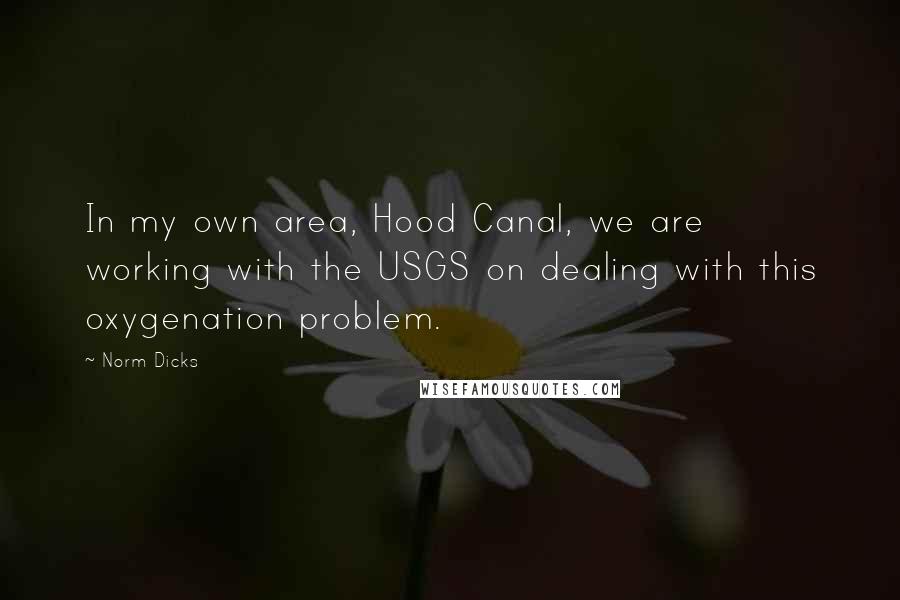 In my own area, Hood Canal, we are working with the USGS on dealing with this oxygenation problem.

~ Norm Dicks

WISEFAMOUSQUOTES.COM